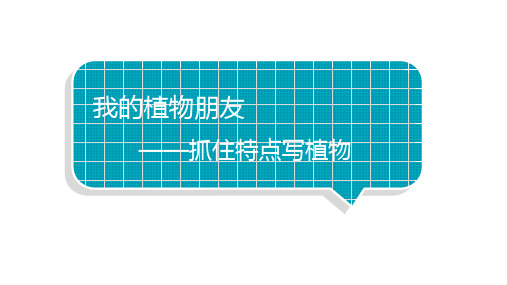 我的植物朋友

——抓住特点写植物